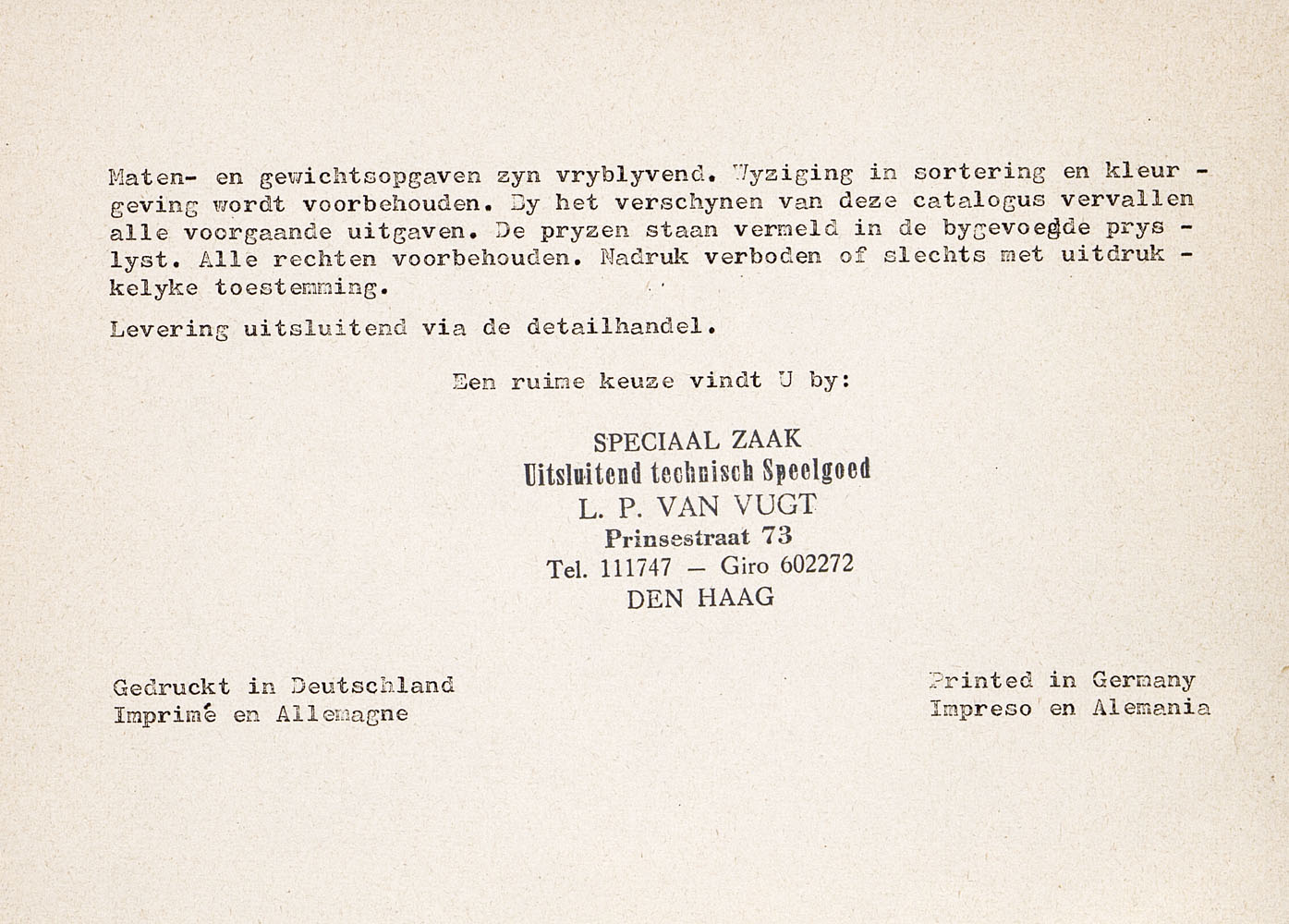 Maten- en gewichtsopgaven zyn vryblyvend. Wyziging in sortering en kleurgeving wordt voorbehouden. By het verschynen van deze catalogus vervallen alle voorgaande uitgaven. De pryzen staan vermeld in de bygevoegde pryslyst. Alle rechten voorbehouden. Nadruk verboden of slechts met uitdrukkelyke toestemming.

Levering uitsluitend via de detailhandel.

Een ruime keuze vindt U by:

SPECIAAL ZAAK
Uitsluitend technisch Speelgoed
L. P. VAN VUGT
Prinsestraat 73
Tel. 111747 — Giro 602272
DEN HAAG

Gedruckt in Deutschland
Imprimé en Allemagne

Printed in Germany
Impreso en Alemania